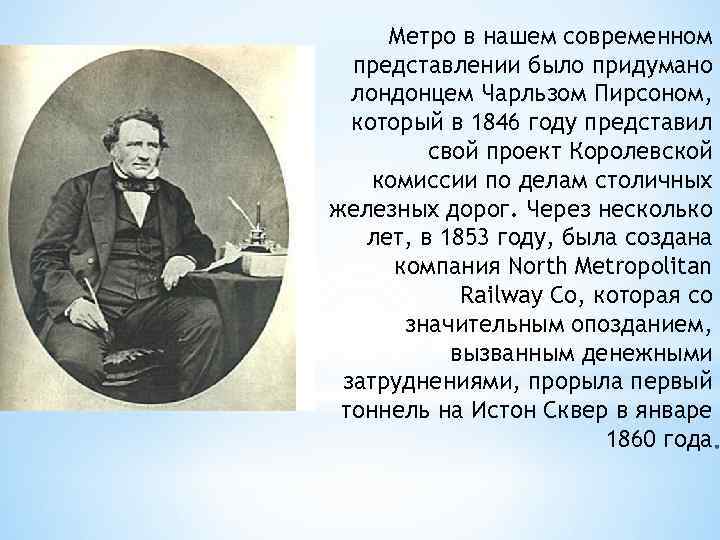 Метро в нашем современном представлении было придумано лондонцем Чарльзом Пирсоном, который в 1846 году представил свой проект Королевской комиссии по делам столичных железных дорог. Через несколько лет, в 1853 году, была создана компания North Metropolitan Railway Co, которая со значительным опозданием, вызванным денежными затруднениями, прорыла первый тоннель на Истон Сквер в январе 1860 года.